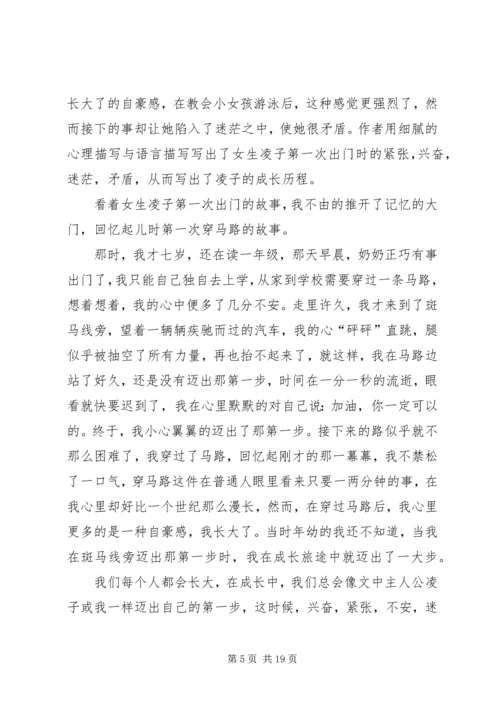 长大了的自豪感，在教会小女孩游泳后，这种感觉更强烈了，然而接下的事却让她陷入了迷茫之中，使她很矛盾。作者用细腻的心理描写与语言描写写出了女生凌子第一次出门时的紧张，兴奋，迷茫，矛盾，从而写出了凌子的成长历程。

看着女生凌子第一次出门的故事，我不由的推开了记忆的大门，回忆起儿时第一次穿马路的故事。

那时，我才七岁，还在读一年级，那天早晨，奶奶正巧有事出门了，我只能自己独自去上学，从家到学校需要穿过一条马路，想着想着，我的心中便多了几分不安。走里许久，我才来到了斑马线旁，望着一辆辆疾驰而过的汽车，我的心“砰砰”直跳，腿似乎被抽空了所有力量，再也抬不起来了，就这样，我在马路边站了好久，还是没有迈出那第一步，时间在一分一秒的流逝，眼看就快要迟到了，我在心里默默的对自己说：加油，你一定可以的。终于，我小心翼翼的迈出了那第一步。接下来的路似乎就不那么困难了，我穿过了马路，回忆起刚才的那一幕幕，我不禁松了一口气，穿马路这件在普通人眼里看来只要一两分钟的事，在我心里却好比一个世纪那么漫长，然而，在穿过马路后，我心里更多的是一种自豪感，我长大了。当时年幼的我还不知道，当我在斑马线旁迈出那第一步时，我在成长旅途中就迈出了一大步。

我们每个人都会长大，在成长中，我们总会像文中主人公凌子或我一样迈出自己的第一步，这时候，兴奋，紧张，不安，迷

第 5 页 共 19 页